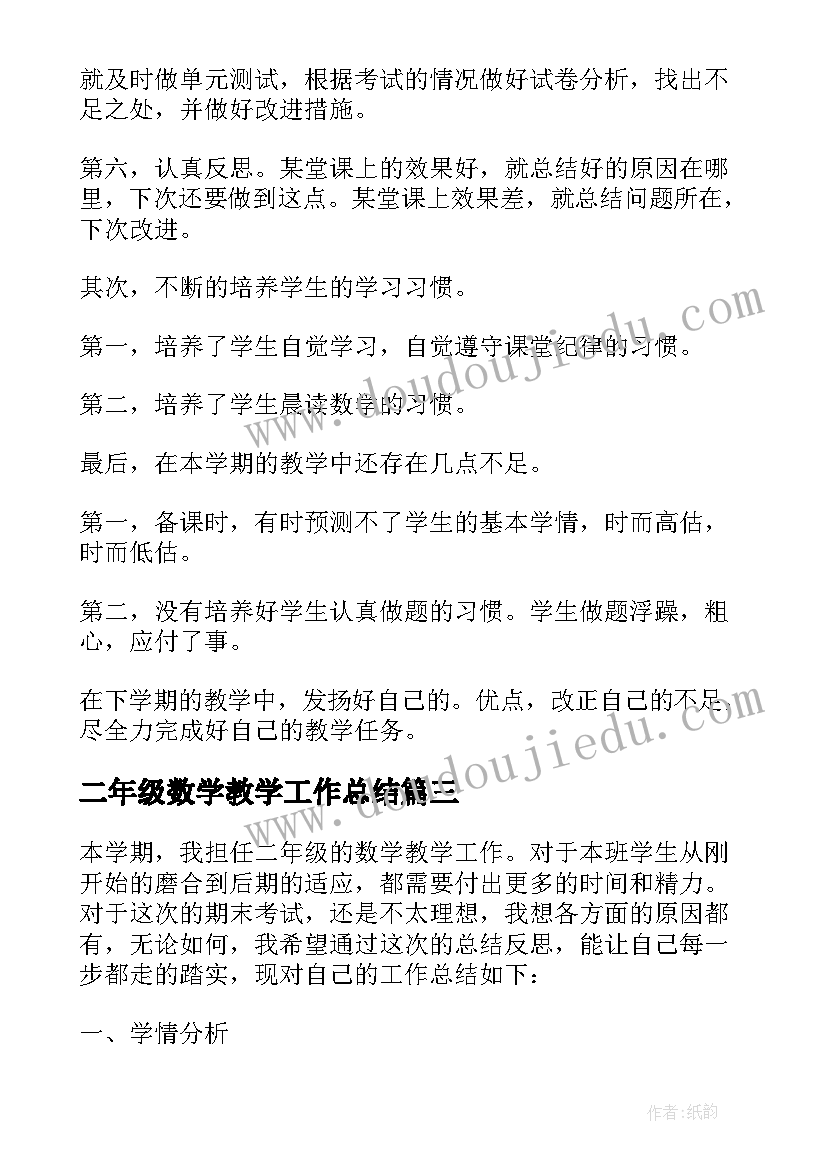 就及时做单元测试，根据考试的情况做好试卷分析，找出不足之处，并做好改进措施。

第六，认真反思。某堂课上的效果好，就总结好的原因在哪里，下次还要做到这点。某堂课上效果差，就总结问题所在，下次改进。

其次，不断的培养学生的学习习惯。

第一，培养了学生自觉学习，自觉遵守课堂纪律的习惯。

第二，培养了学生晨读数学的习惯。

最后，在本学期的教学中还存在几点不足。

第一，备课时，有时预测不了学生的基本学情，时而高估，时而低估。

第二，没有培养好学生认真做题的习惯。学生做题浮躁，粗心，应付了事。

在下学期的教学中，发扬好自己的。优点，改正自己的不足，尽全力完成好自己的教学任务。

二年级数学教学工作总结篇三

本学期，我担任二年级的数学教学工作。对于本班学生从刚开始的磨合到后期的适应，都需要付出更多的时间和精力。对于这次的期末考试，还是不太理想，我想各方面的原因都有，无论如何，我希望通过这次的总结反思，能让自己每一步都走的踏实，现对自己的工作总结如下：

一、学情分析

www.doudoujiedu.com

www.doudoujiedu.com

作者:纸韵